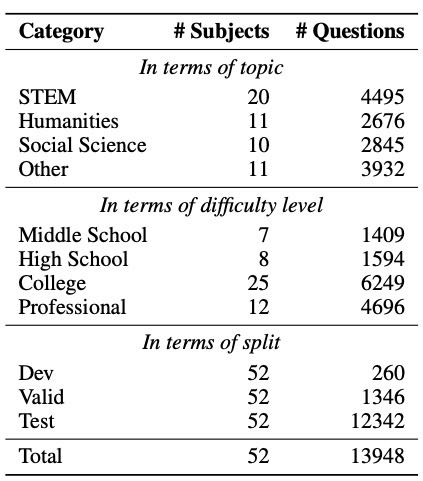 | Category | # Subjects | # Questions |
|---|---|---|
| *In terms of topic* | | |
| STEM | 20 | 4495 |
| Humanities | 11 | 2676 |
| Social Science | 10 | 2845 |
| Other | 11 | 3932 |
| *In terms of difficulty level* | | |
| Middle School | 7 | 1409 |
| High School | 8 | 1594 |
| College | 25 | 6249 |
| Professional | 12 | 4696 |
| *In terms of split* | | |
| Dev | 52 | 260 |
| Valid | 52 | 1346 |
| Test | 52 | 12342 |
| Total | 52 | 13948 |